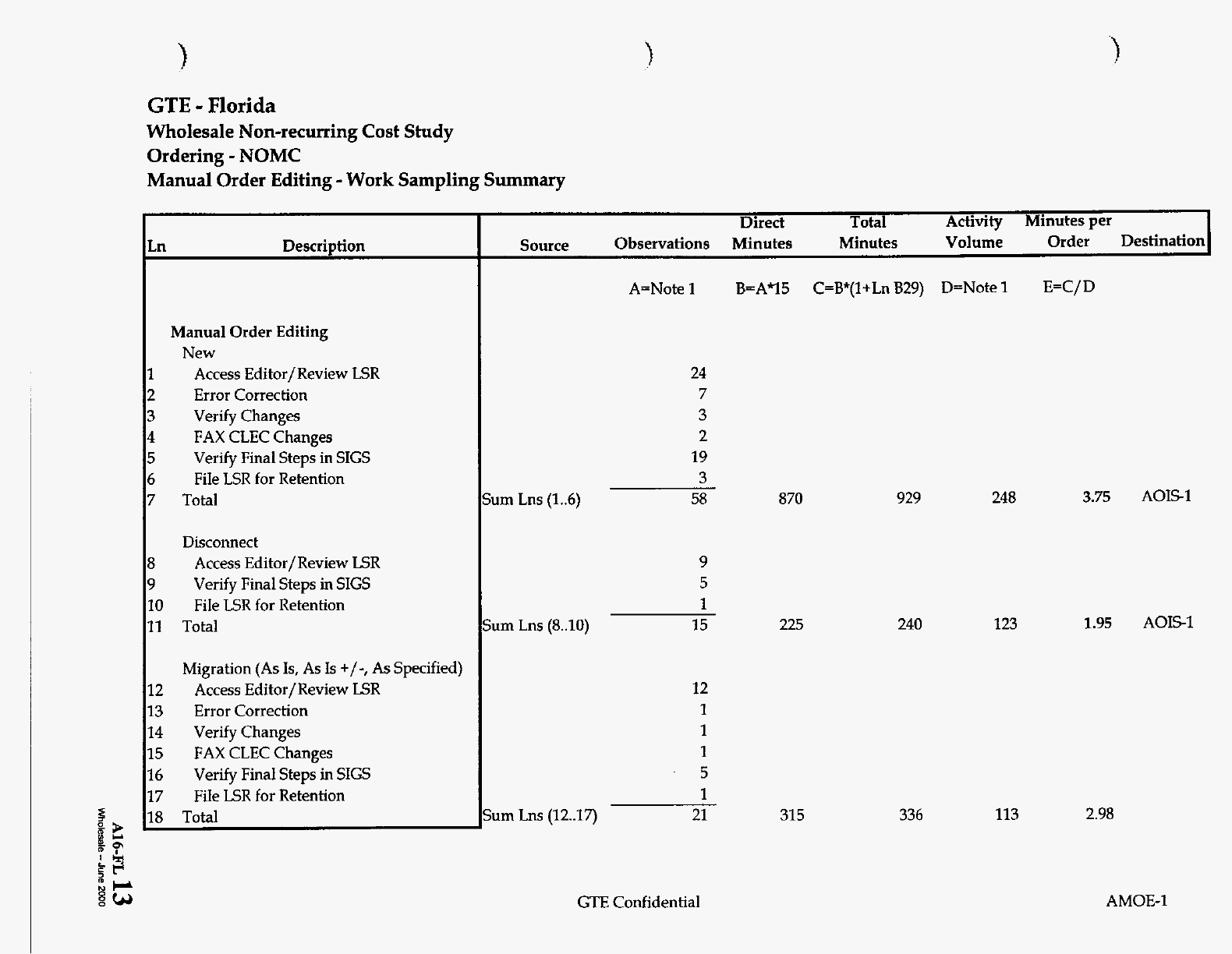 )　　　)　　　)

GTE - Florida
Wholesale Non-recurring Cost Study
Ordering - NOMC
Manual Order Editing - Work Sampling Summary

| Ln | Description | Source | Observations | Direct Minutes | Total Minutes | Activity Volume | Minutes per Order | Destination |
|---|---|---|---|---|---|---|---|---|
| | | | A=Note 1 | B=A*15 | C=B*(1+Ln B29) | D=Note 1 | E=C/D | |
| | Manual Order Editing | | | | | | | |
| | New | | | | | | | |
| 1 | Access Editor/Review LSR | | 24 | | | | | |
| 2 | Error Correction | | 7 | | | | | |
| 3 | Verify Changes | | 3 | | | | | |
| 4 | FAX CLEC Changes | | 2 | | | | | |
| 5 | Verify Final Steps in SIGS | | 19 | | | | | |
| 6 | File LSR for Retention | | 3 | | | | | |
| 7 | Total | Sum Lns (1..6) | 58 | 870 | 929 | 248 | 3.75 | AOIS-1 |
| | Disconnect | | | | | | | |
| 8 | Access Editor/Review LSR | | 9 | | | | | |
| 9 | Verify Final Steps in SIGS | | 5 | | | | | |
| 10 | File LSR for Retention | | 1 | | | | | |
| 11 | Total | Sum Lns (8..10) | 15 | 225 | 240 | 123 | 1.95 | AOIS-1 |
| | Migration (As Is, As Is +/-, As Specified) | | | | | | | |
| 12 | Access Editor/Review LSR | | 12 | | | | | |
| 13 | Error Correction | | 1 | | | | | |
| 14 | Verify Changes | | 1 | | | | | |
| 15 | FAX CLEC Changes | | 1 | | | | | |
| 16 | Verify Final Steps in SIGS | | 5 | | | | | |
| 17 | File LSR for Retention | | 1 | | | | | |
| 18 | Total | Sum Lns (12..17) | 21 | 315 | 336 | 113 | 2.98 | |

A16-FL 13
Wholesale -- June 2000

GTE Confidential

AMOE-1